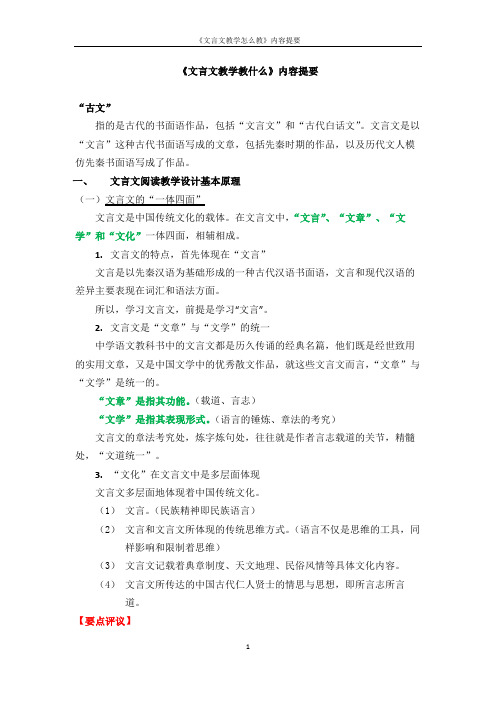 《文言文教学怎么教》内容提要

《文言文教学教什么》内容提要

“古文”

指的是古代的书面语作品，包括“文言文”和“古代白话文”。文言文是以“文言”这种古代书面语写成的文章，包括先秦时期的作品，以及历代文人模仿先秦书面语写成了作品。

一、　文言文阅读教学设计基本原理

（一）文言文的“一体四面”

文言文是中国传统文化的载体。在文言文中，“文言”、“文章”、“文学”和“文化”一体四面，相辅相成。

1. 文言文的特点，首先体现在“文言”

文言是以先秦汉语为基础形成的一种古代汉语书面语，文言和现代汉语的差异主要表现在词汇和语法方面。

所以，学习文言文，前提是学习“文言”。

2. 文言文是“文章”与“文学”的统一

中学语文教科书中的文言文都是历久传诵的经典名篇，他们既是经世致用的实用文章，又是中国文学中的优秀散文作品，就这些文言文而言，“文章”与“文学”是统一的。

“文章”是指其功能。（载道、言志）

“文学”是指其表现形式。（语言的锤炼、章法的考究）

文言文的章法考究处，炼字炼句处，往往就是作者言志载道的关节，精髓处，“文道统一”。

3. “文化”在文言文中是多层面体现

文言文多层面地体现着中国传统文化。

（1） 文言。（民族精神即民族语言）

（2） 文言和文言文所体现的传统思维方式。（语言不仅是思维的工具，同样影响和限制着思维）

（3） 文言文记载着典章制度、天文地理、民俗风情等具体文化内容。

（4） 文言文所传达的中国古代仁人贤士的情思与思想，即所言志所言道。

【要点评议】

1